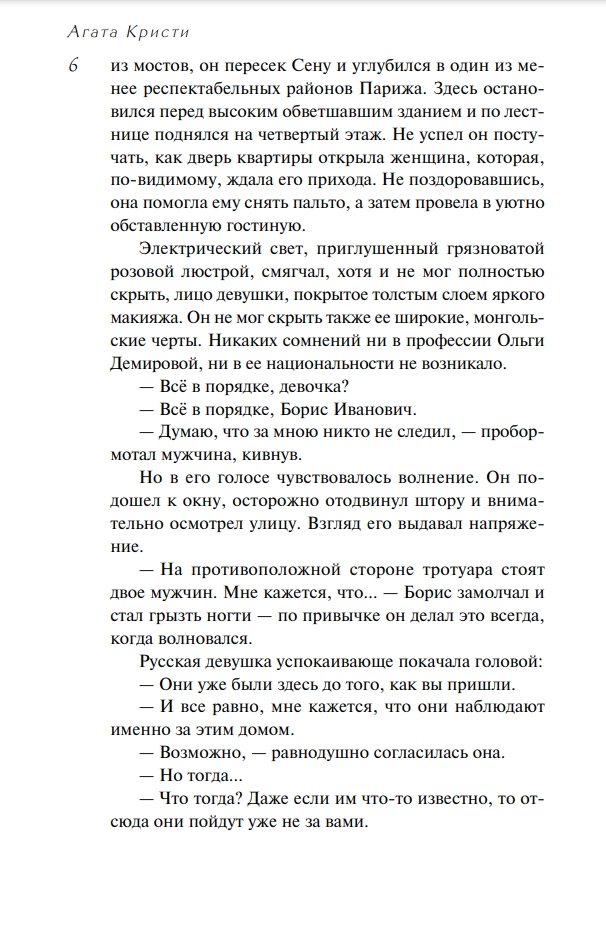 Агата Кристи

6

из мостов, он пересек Сену и углубился в один из менее респектабельных районов Парижа. Здесь остановился перед высоким обветшавшим зданием и по лестнице поднялся на четвертый этаж. Не успел он постучать, как дверь квартиры открыла женщина, которая, по-видимому, ждала его прихода. Не поздоровавшись, она помогла ему снять пальто, а затем провела в уютно обставленную гостиную.

Электрический свет, приглушенный грязноватой розовой люстрой, смягчал, хотя и не мог полностью скрыть, лицо девушки, покрытое толстым слоем яркого макияжа. Он не мог скрыть также ее широкие, монгольские черты. Никаких сомнений ни в профессии Ольги Демировой, ни в ее национальности не возникало.

— Всё в порядке, девочка?

— Всё в порядке, Борис Иванович.

— Думаю, что за мною никто не следил, — пробормотал мужчина, кивнув.

Но в его голосе чувствовалось волнение. Он подошел к окну, осторожно отодвинул штору и внимательно осмотрел улицу. Взгляд его выдавал напряжение.

— На противоположной стороне тротуара стоят двое мужчин. Мне кажется, что... — Борис замолчал и стал грызть ногти — по привычке он делал это всегда, когда волновался.

Русская девушка успокаивающе покачала головой:

— Они уже были здесь до того, как вы пришли.

— И все равно, мне кажется, что они наблюдают именно за этим домом.

— Возможно, — равнодушно согласилась она.

— Но тогда...

— Что тогда? Даже если им что-то известно, то отсюда они пойдут уже не за вами.